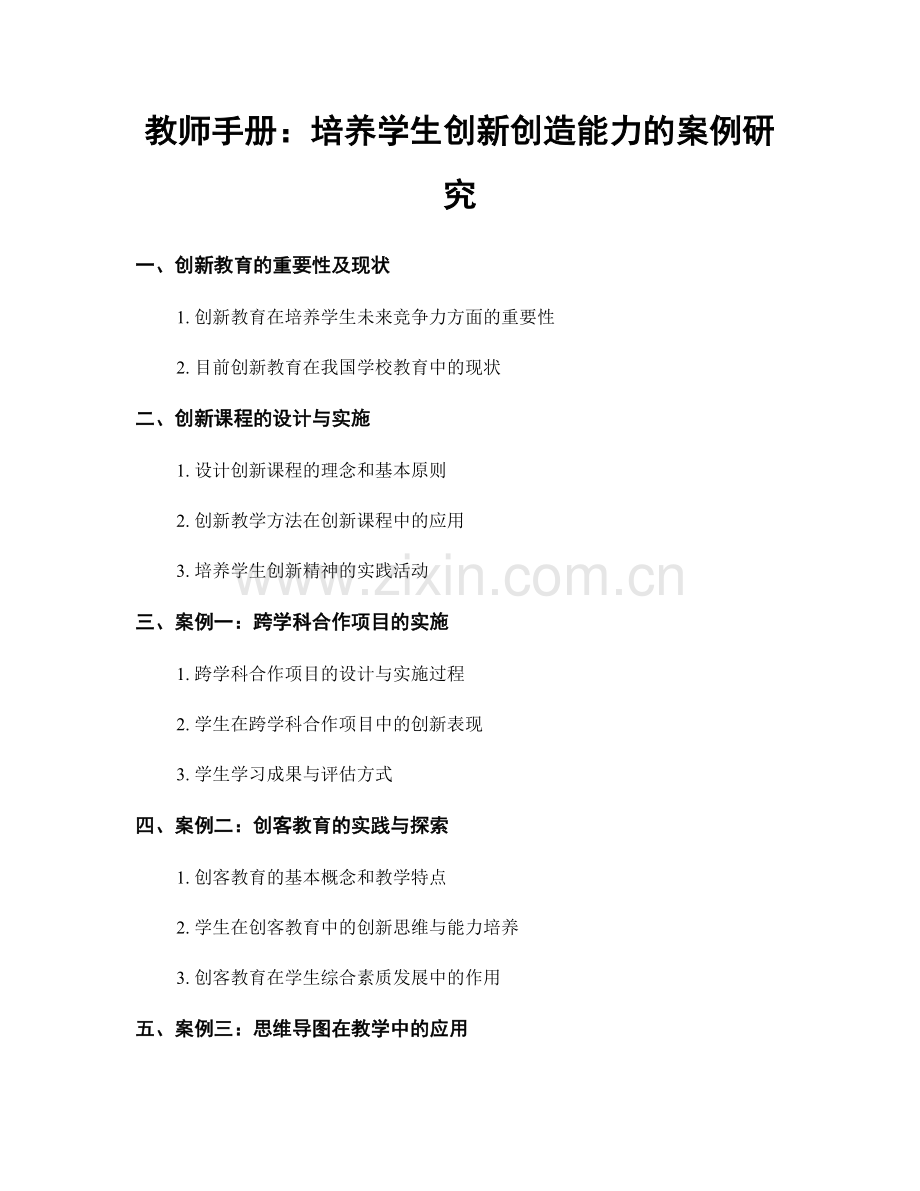 教师手册：培养学生创新创造能力的案例研究

一、创新教育的重要性及现状

1. 创新教育在培养学生未来竞争力方面的重要性

2. 目前创新教育在我国学校教育中的现状

二、创新课程的设计与实施

1. 设计创新课程的理念和基本原则

2. 创新教学方法在创新课程中的应用

3. 培养学生创新精神的实践活动

www.zixin.com.cn

三、案例一：跨学科合作项目的实施

1. 跨学科合作项目的设计与实施过程

2. 学生在跨学科合作项目中的创新表现

3. 学生学习成果与评估方式

四、案例二：创客教育的实践与探索

1. 创客教育的基本概念和教学特点

2. 学生在创客教育中的创新思维与能力培养

3. 创客教育在学生综合素质发展中的作用

五、案例三：思维导图在教学中的应用